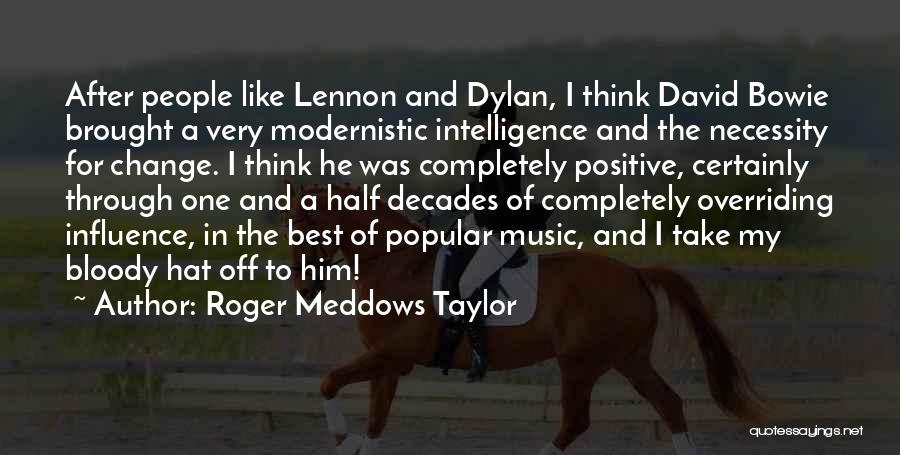 After people like Lennon and Dylan, I think David Bowie brought a very modernistic intelligence and the necessity for change. I think he was completely positive, certainly through one and a half decades of completely overriding influence, in the best of popular music, and I take my bloody hat off to him!

~ Author: Roger Meddows Taylor

quotessayings.net